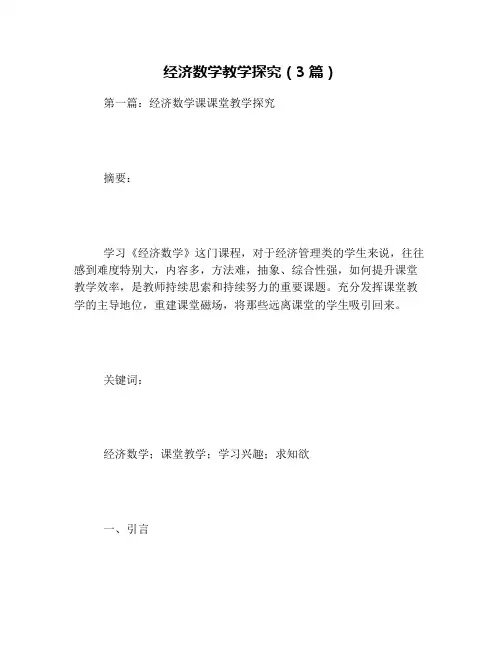 经济数学教学探究（3篇）

第一篇：经济数学课课堂教学探究

摘要：

学习《经济数学》这门课程，对于经济管理类的学生来说，往往感到难度特别大，内容多，方法难，抽象、综合性强，如何提升课堂教学效率，是教师持续思索和持续努力的重要课题。充分发挥课堂教学的主导地位，重建课堂磁场，将那些远离课堂的学生吸引回来。

关键词：

经济数学；课堂教学；学习兴趣；求知欲

一、引言